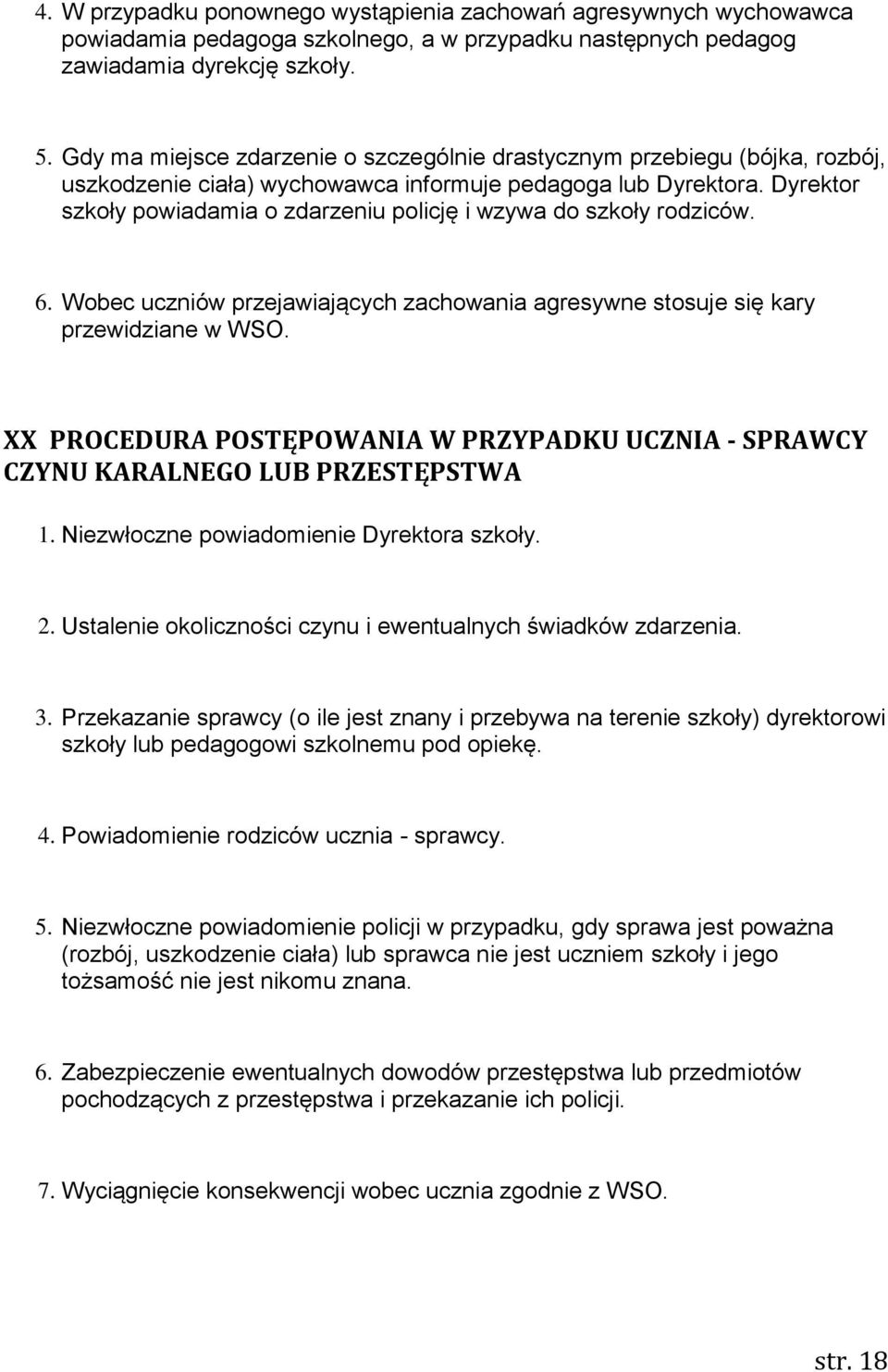 4. W przypadku ponownego wystąpienia zachowań agresywnych wychowawca powiadamia pedagoga szkolnego, a w przypadku następnych pedagog zawiadamia dyrekcję szkoły.

5. Gdy ma miejsce zdarzenie o szczególnie drastycznym przebiegu (bójka, rozbój, uszkodzenie ciała) wychowawca informuje pedagoga lub Dyrektora. Dyrektor szkoły powiadamia o zdarzeniu policję i wzywa do szkoły rodziców.

6. Wobec uczniów przejawiających zachowania agresywne stosuje się kary przewidziane w WSO.

XX PROCEDURA POSTĘPOWANIA W PRZYPADKU UCZNIA - SPRAWCY CZYNU KARALNEGO LUB PRZESTĘPSTWA

1. Niezwłoczne powiadomienie Dyrektora szkoły.

2. Ustalenie okoliczności czynu i ewentualnych świadków zdarzenia.

3. Przekazanie sprawcy (o ile jest znany i przebywa na terenie szkoły) dyrektorowi szkoły lub pedagogowi szkolnemu pod opiekę.

4. Powiadomienie rodziców ucznia - sprawcy.

5. Niezwłoczne powiadomienie policji w przypadku, gdy sprawa jest poważna (rozbój, uszkodzenie ciała) lub sprawca nie jest uczniem szkoły i jego tożsamość nie jest nikomu znana.

6. Zabezpieczenie ewentualnych dowodów przestępstwa lub przedmiotów pochodzących z przestępstwa i przekazanie ich policji.

7. Wyciągnięcie konsekwencji wobec ucznia zgodnie z WSO.

str. 18